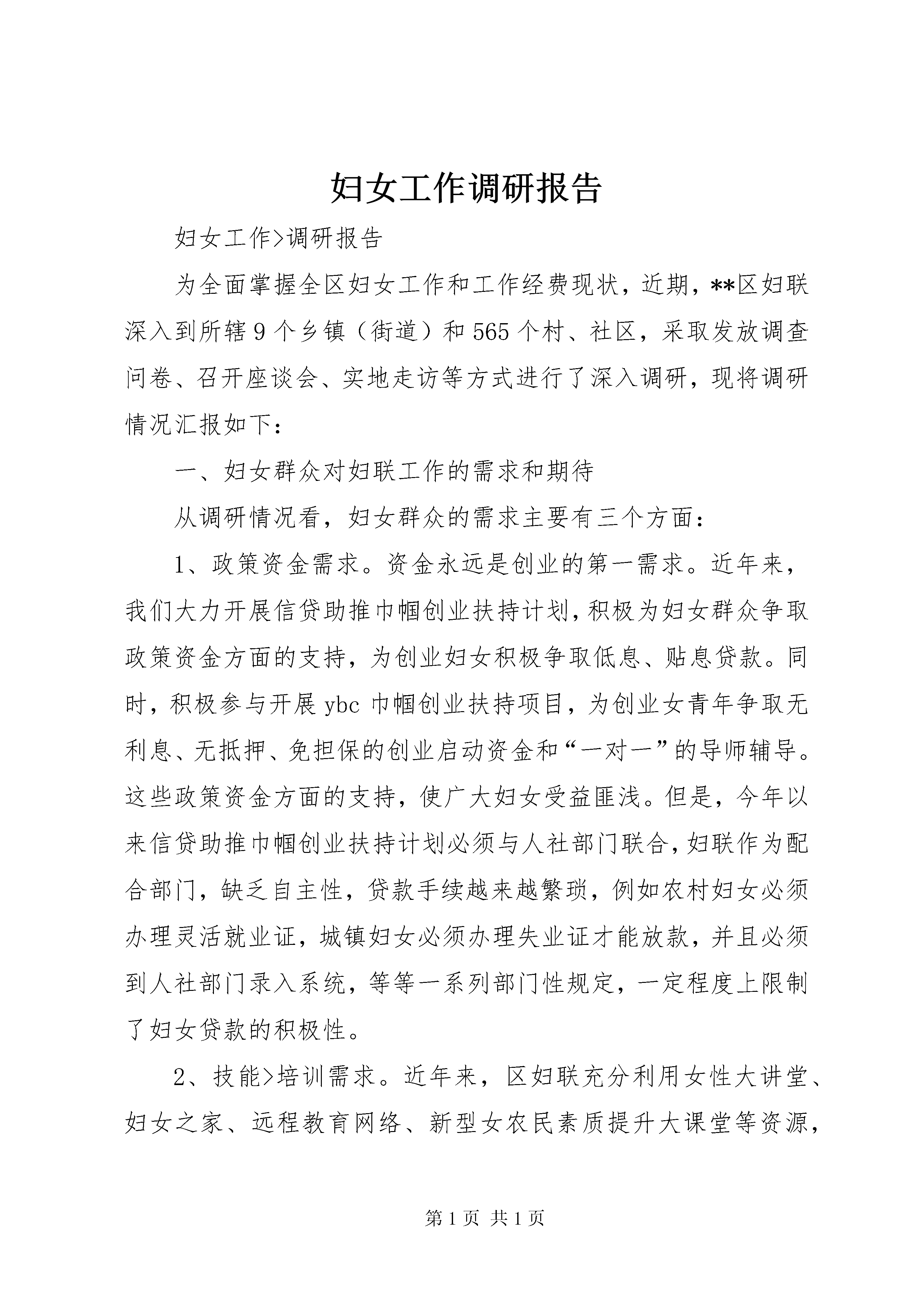 妇女工作调研报告

妇女工作>调研报告

为全面掌握全区妇女工作和工作经费现状，近期，**区妇联深入到所辖9个乡镇（街道）和565个村、社区，采取发放调查问卷、召开座谈会、实地走访等方式进行了深入调研，现将调研情况汇报如下：

一、妇女群众对妇联工作的需求和期待

从调研情况看，妇女群众的需求主要有三个方面：

1、政策资金需求。资金永远是创业的第一需求。近年来，我们大力开展信贷助推巾帼创业扶持计划，积极为妇女群众争取政策资金方面的支持，为创业妇女积极争取低息、贴息贷款。同时，积极参与开展ybc巾帼创业扶持项目，为创业女青年争取无利息、无抵押、免担保的创业启动资金和“一对一”的导师辅导。这些政策资金方面的支持，使广大妇女受益匪浅。但是，今年以来信贷助推巾帼创业扶持计划必须与人社部门联合，妇联作为配合部门，缺乏自主性，贷款手续越来越繁琐，例如农村妇女必须办理灵活就业证，城镇妇女必须办理失业证才能放款，并且必须到人社部门录入系统，等等一系列部门性规定，一定程度上限制了妇女贷款的积极性。

2、技能>培训需求。近年来，区妇联充分利用女性大讲堂、妇女之家、远程教育网络、新型女农民素质提升大课堂等资源，

第1页 共1页